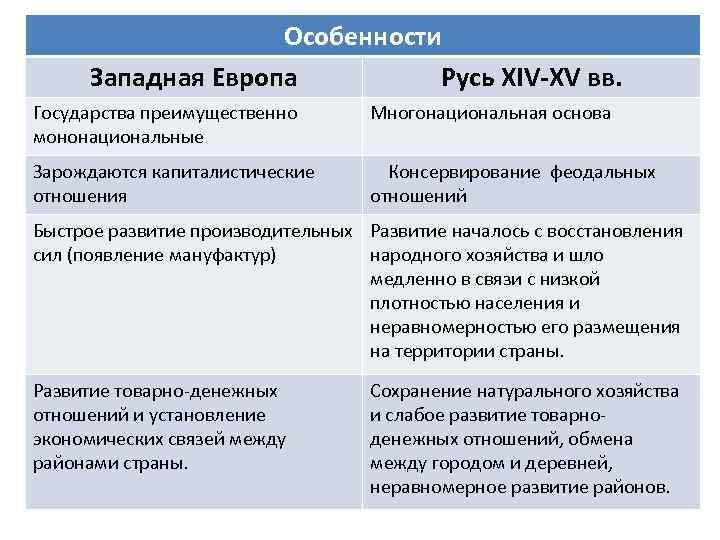 Особенности

| Западная Европа | Русь XIV-XV вв. |
|---|---|
| Государства преимущественно мононациональные | Многонациональная основа |
| Зарождаются капиталистические отношения | Консервирование феодальных отношений |
| Быстрое развитие производительных сил (появление мануфактур) | Развитие началось с восстановления народного хозяйства и шло медленно в связи с низкой плотностью населения и неравномерностью его размещения на территории страны. |
| Развитие товарно-денежных отношений и установление экономических связей между районами страны. | Сохранение натурального хозяйства и слабое развитие товарно-денежных отношений, обмена между городом и деревней, неравномерное развитие районов. |